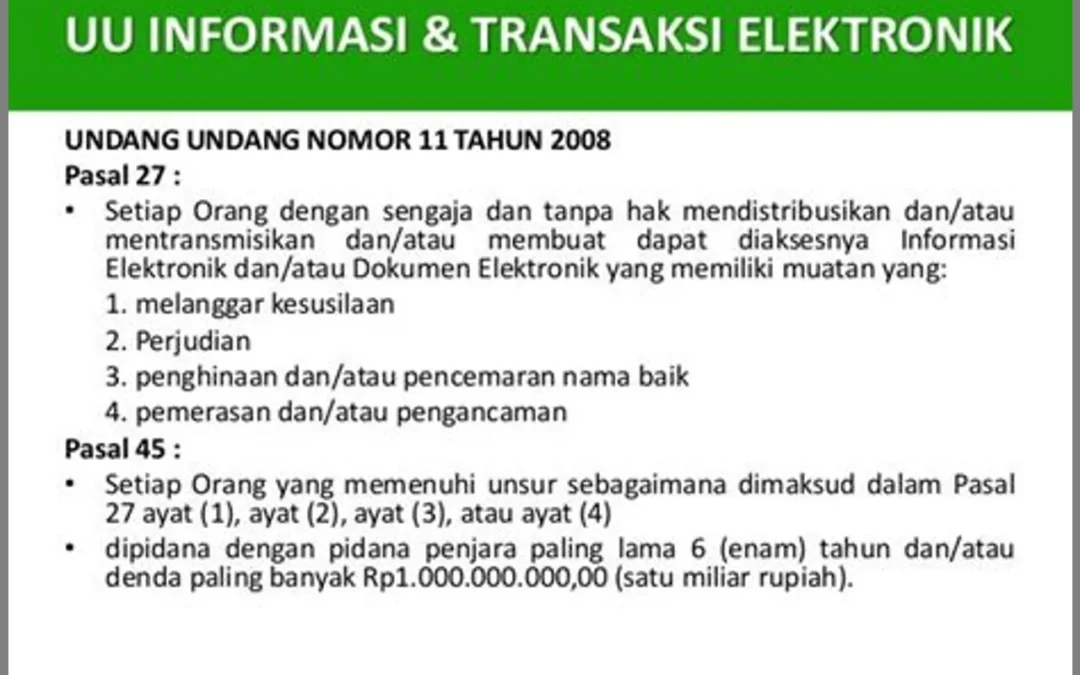 UU INFORMASI & TRANSAKSI ELEKTRONIK

UNDANG UNDANG NOMOR 11 TAHUN 2008
Pasal 27 :
• Setiap Orang dengan sengaja dan tanpa hak mendistribusikan dan/atau mentransmisikan dan/atau membuat dapat diaksesnya Informasi Elektronik dan/atau Dokumen Elektronik yang memiliki muatan yang:
1. melanggar kesusilaan
2. Perjudian
3. penghinaan dan/atau pencemaran nama baik
4. pemerasan dan/atau pengancaman
Pasal 45 :
• Setiap Orang yang memenuhi unsur sebagaimana dimaksud dalam Pasal 27 ayat (1), ayat (2), ayat (3), atau ayat (4)
• dipidana dengan pidana penjara paling lama 6 (enam) tahun dan/atau denda paling banyak Rp1.000.000.000,00 (satu miliar rupiah).